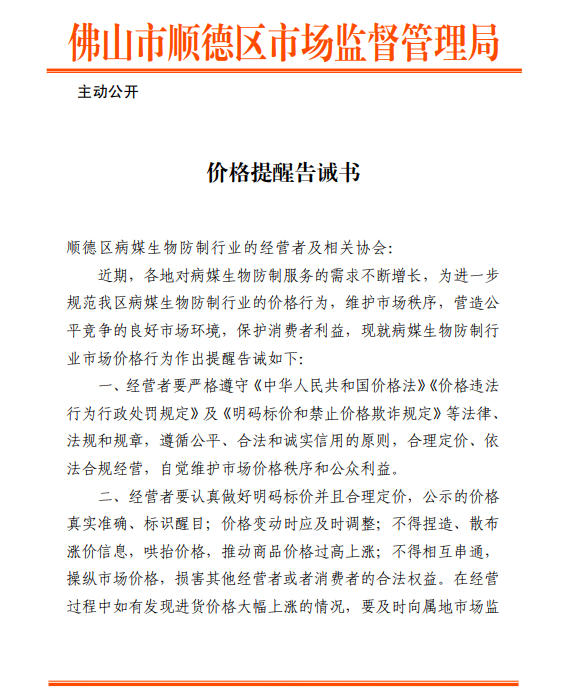 佛山市顺德区市场监督管理局

主动公开

价格提醒告诫书

顺德区病媒生物防制行业的经营者及相关协会：

近期，各地对病媒生物防制服务的需求不断增长，为进一步规范我区病媒生物防制行业的价格行为，维护市场秩序，营造公平竞争的良好市场环境，保护消费者利益，现就病媒生物防制行业市场价格行为作出提醒告诫如下：

一、经营者要严格遵守《中华人民共和国价格法》《价格违法行为行政处罚规定》及《明码标价和禁止价格欺诈规定》等法律、法规和规章，遵循公平、合法和诚实信用的原则，合理定价、依法合规经营，自觉维护市场价格秩序和公众利益。

二、经营者要认真做好明码标价并且合理定价，公示的价格真实准确、标识醒目；价格变动时应及时调整；不得捏造、散布涨价信息，哄抬价格，推动商品价格过高上涨；不得相互串通，操纵市场价格，损害其他经营者或者消费者的合法权益。在经营过程中如有发现进货价格大幅上涨的情况，要及时向属地市场监